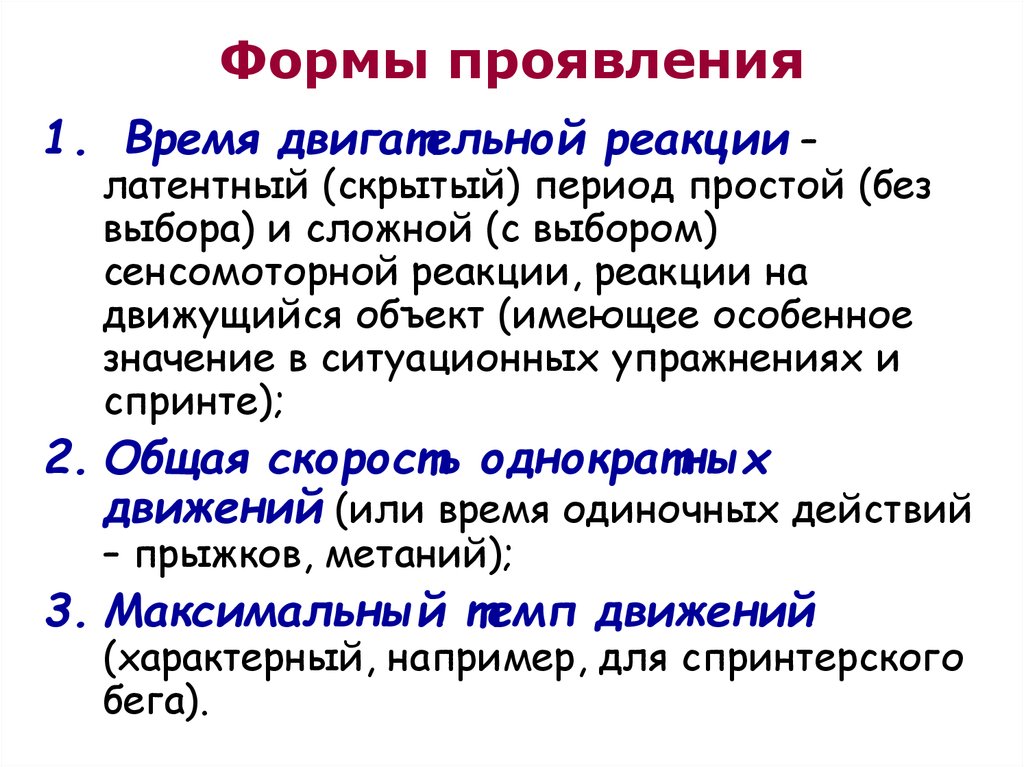 Формы проявления

1. Время двигательной реакции – латентный (скрытый) период простой (без выбора) и сложной (с выбором) сенсомоторной реакции, реакции на движущийся объект (имеющее особенное значение в ситуационных упражнениях и спринте);

2. Общая скорость однократных движений (или время одиночных действий – прыжков, метаний);

3. Максимальный темп движений (характерный, например, для спринтерского бега).